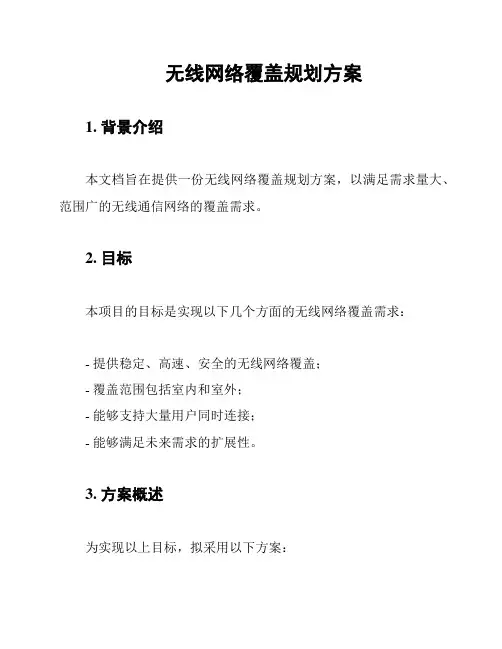 无线网络覆盖规划方案

1. 背景介绍

本文档旨在提供一份无线网络覆盖规划方案，以满足需求量大、范围广的无线通信网络的覆盖需求。

2. 目标

本项目的目标是实现以下几个方面的无线网络覆盖需求：

- 提供稳定、高速、安全的无线网络覆盖；
- 覆盖范围包括室内和室外；
- 能够支持大量用户同时连接；
- 能够满足未来需求的扩展性。

3. 方案概述

为实现以上目标，拟采用以下方案：